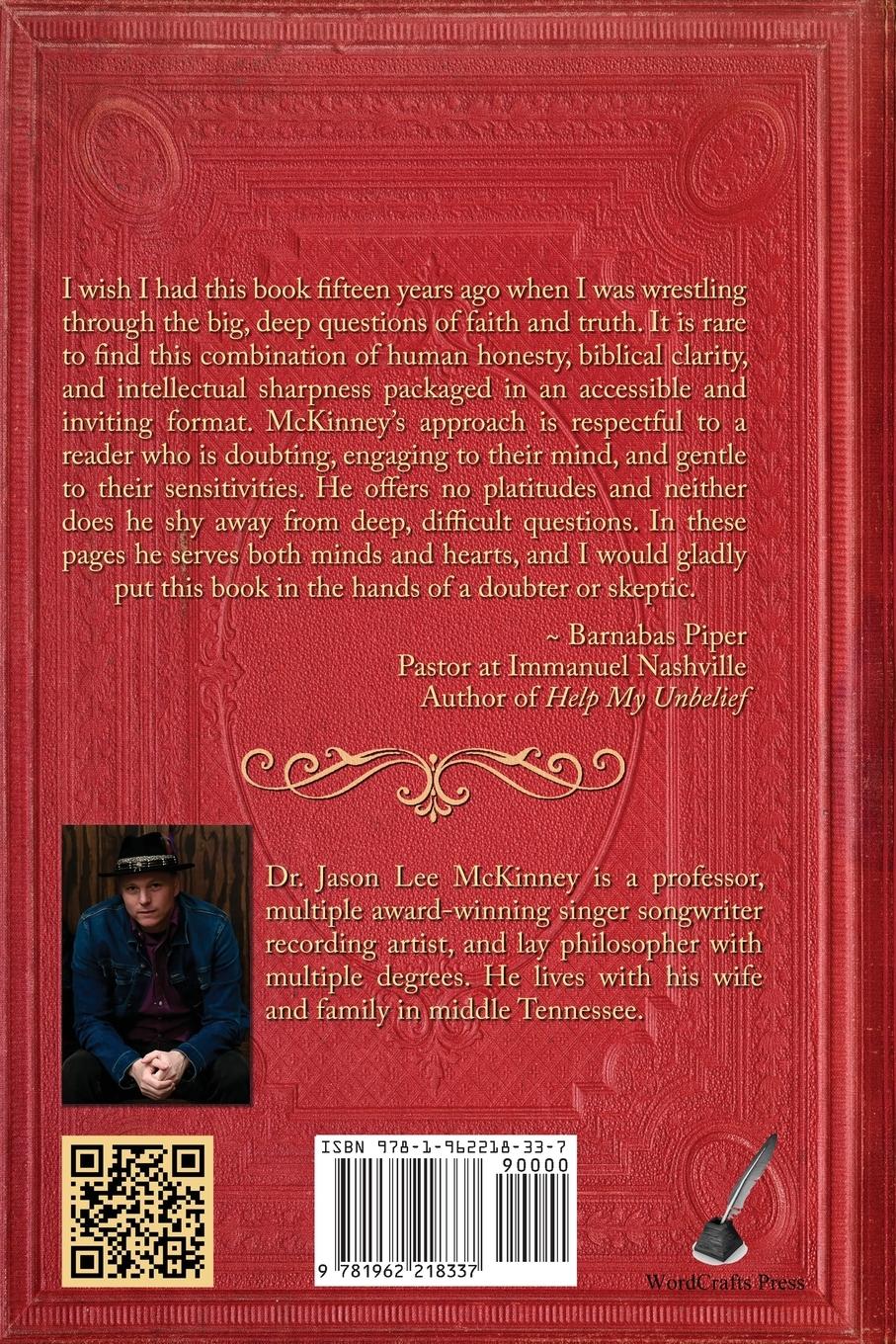 I wish I had this book fifteen years ago when I was wrestling through the big, deep questions of faith and truth. It is rare to find this combination of human honesty, biblical clarity, and intellectual sharpness packaged in an accessible and inviting format. McKinney's approach is respectful to a reader who is doubting, engaging to their mind, and gentle to their sensitivities. He offers no platitudes and neither does he shy away from deep, difficult questions. In these pages he serves both minds and hearts, and I would gladly put this book in the hands of a doubter or skeptic.

~ Barnabas Piper
Pastor at Immanuel Nashville
Author of Help My Unbelief

Dr. Jason Lee McKinney is a professor, multiple award-winning singer songwriter recording artist, and lay philosopher with multiple degrees. He lives with his wife and family in middle Tennessee.

ISBN 978-1-962218-33-7
90000
9 781962 218337

WordCrafts Press